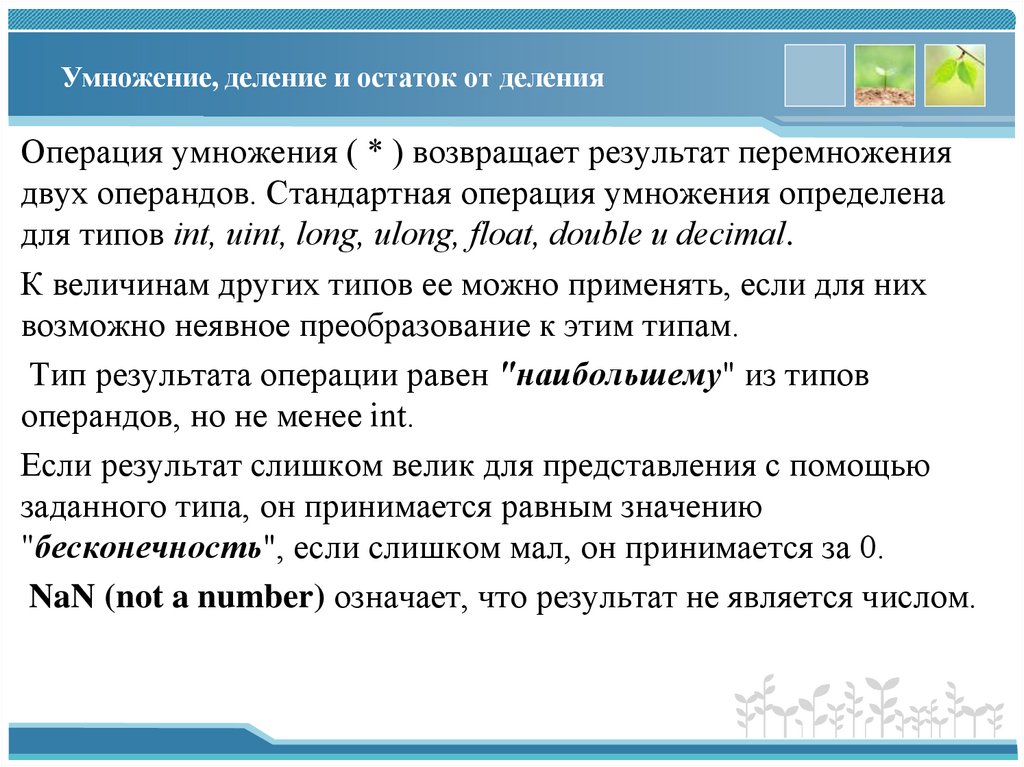 Умножение, деление и остаток от деления

Операция умножения ( * ) возвращает результат перемножения двух операндов. Стандартная операция умножения определена для типов int, uint, long, ulong, float, double и decimal.

К величинам других типов ее можно применять, если для них возможно неявное преобразование к этим типам.

Тип результата операции равен "наибольшему" из типов операндов, но не менее int.

Если результат слишком велик для представления с помощью заданного типа, он принимается равным значению "бесконечность", если слишком мал, он принимается за 0.

NaN (not a number) означает, что результат не является числом.